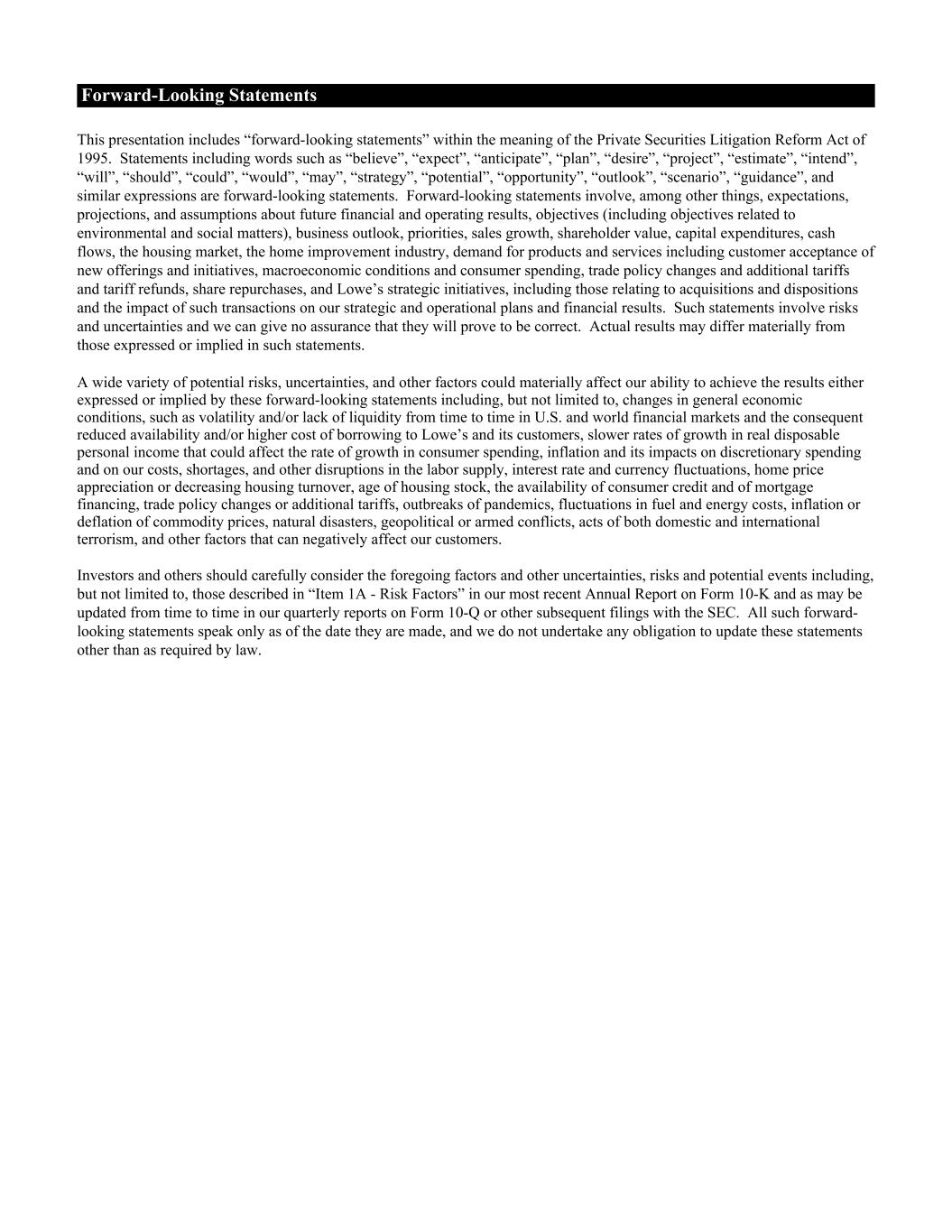 Forward-Looking Statements

This presentation includes “forward-looking statements” within the meaning of the Private Securities Litigation Reform Act of 1995. Statements including words such as “believe”, “expect”, “anticipate”, “plan”, “desire”, “project”, “estimate”, “intend”, “will”, “should”, “could”, “would”, “may”, “strategy”, “potential”, “opportunity”, “outlook”, “scenario”, “guidance”, and similar expressions are forward-looking statements. Forward-looking statements involve, among other things, expectations, projections, and assumptions about future financial and operating results, objectives (including objectives related to environmental and social matters), business outlook, priorities, sales growth, shareholder value, capital expenditures, cash flows, the housing market, the home improvement industry, demand for products and services including customer acceptance of new offerings and initiatives, macroeconomic conditions and consumer spending, trade policy changes and additional tariffs and tariff refunds, share repurchases, and Lowe’s strategic initiatives, including those relating to acquisitions and dispositions and the impact of such transactions on our strategic and operational plans and financial results. Such statements involve risks and uncertainties and we can give no assurance that they will prove to be correct. Actual results may differ materially from those expressed or implied in such statements.

A wide variety of potential risks, uncertainties, and other factors could materially affect our ability to achieve the results either expressed or implied by these forward-looking statements including, but not limited to, changes in general economic conditions, such as volatility and/or lack of liquidity from time to time in U.S. and world financial markets and the consequent reduced availability and/or higher cost of borrowing to Lowe’s and its customers, slower rates of growth in real disposable personal income that could affect the rate of growth in consumer spending, inflation and its impacts on discretionary spending and on our costs, shortages, and other disruptions in the labor supply, interest rate and currency fluctuations, home price appreciation or decreasing housing turnover, age of housing stock, the availability of consumer credit and of mortgage financing, trade policy changes or additional tariffs, outbreaks of pandemics, fluctuations in fuel and energy costs, inflation or deflation of commodity prices, natural disasters, geopolitical or armed conflicts, acts of both domestic and international terrorism, and other factors that can negatively affect our customers.

Investors and others should carefully consider the foregoing factors and other uncertainties, risks and potential events including, but not limited to, those described in “Item 1A - Risk Factors” in our most recent Annual Report on Form 10-K and as may be updated from time to time in our quarterly reports on Form 10-Q or other subsequent filings with the SEC. All such forward-looking statements speak only as of the date they are made, and we do not undertake any obligation to update these statements other than as required by law.